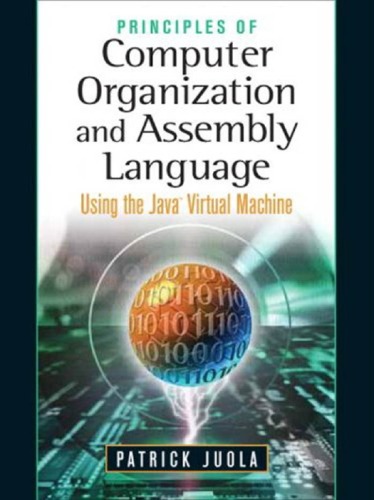 PRINCIPLES OF
Computer Organization and Assembly Language
Using the Java™ Virtual Machine

PATRICK JUOLA